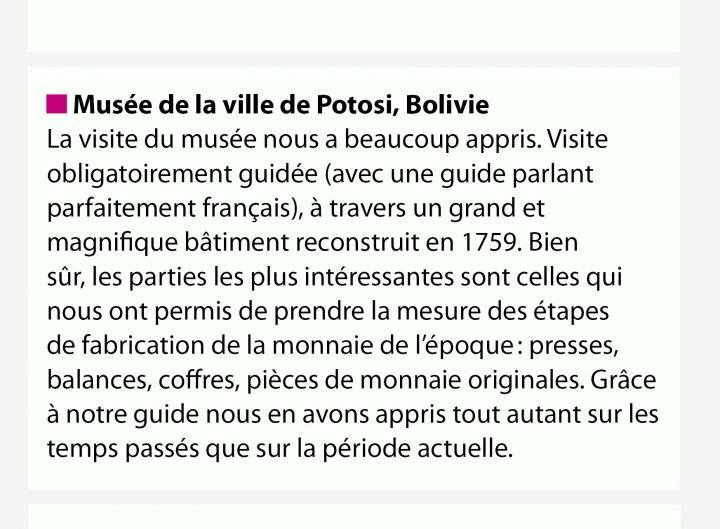 Musée de la ville de Potosi, Bolivie
La visite du musée nous a beaucoup appris. Visite obligatoirement guidée (avec une guide parlant parfaitement français), à travers un grand et magnifique bâtiment reconstruit en 1759. Bien sûr, les parties les plus intéressantes sont celles qui nous ont permis de prendre la mesure des étapes de fabrication de la monnaie de l'époque : presses, balances, coffres, pièces de monnaie originales. Grâce à notre guide nous en avons appris tout autant sur les temps passés que sur la période actuelle.